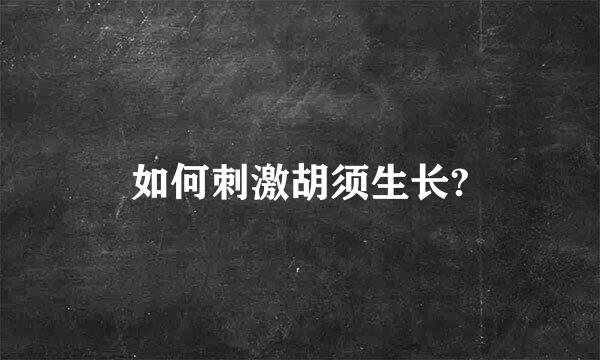 如何刺激胡须生长?